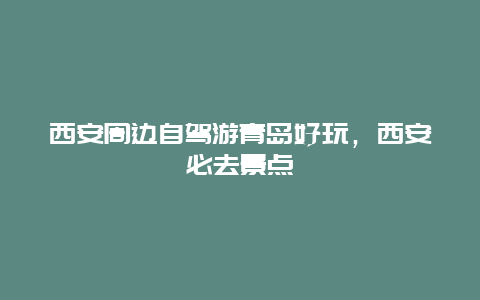 西安周边自驾游青岛好玩，西安必去景点